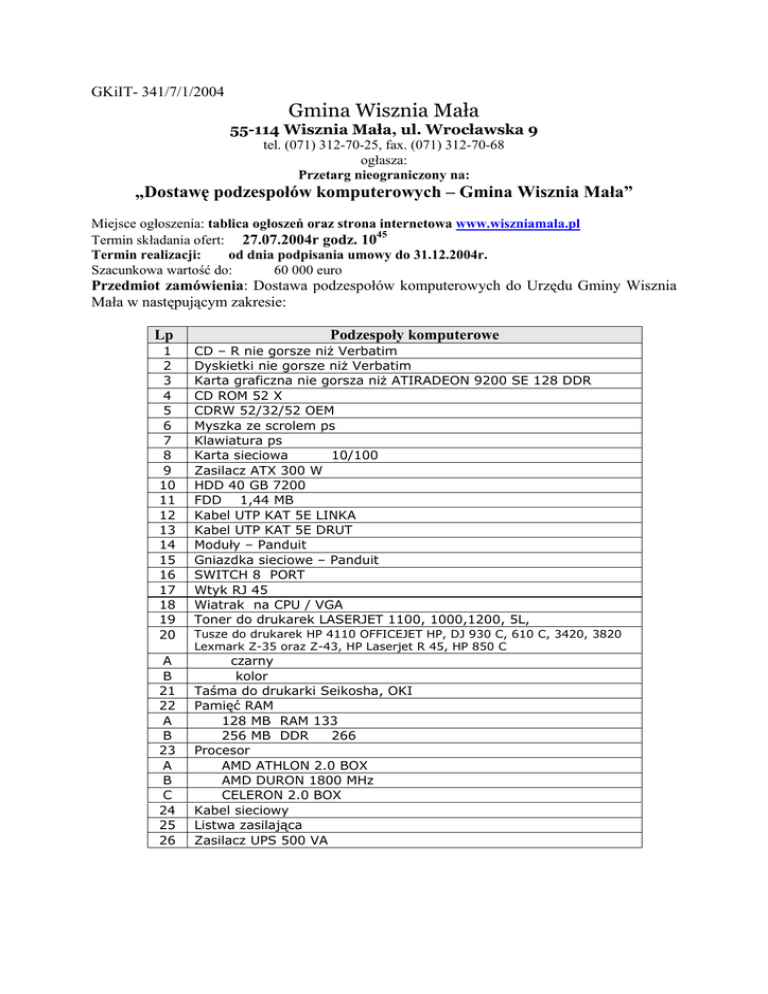 GKiIT- 341/7/1/2004

Gmina Wisznia Mała

55-114 Wisznia Mała, ul. Wrocławska 9

tel. (071) 312-70-25, fax. (071) 312-70-68

ogłasza:

Przetarg nieograniczony na:

„Dostawę podzespołów komputerowych – Gmina Wisznia Mała”

Miejsce ogłoszenia: tablica ogłoszeń oraz strona internetowa www.wiszniamala.pl
Termin składania ofert: 27.07.2004r godz. $10^{45}$
Termin realizacji: od dnia podpisania umowy do 31.12.2004r.
Szacunkowa wartość do: 60 000 euro

Przedmiot zamówienia: Dostawa podzespołów komputerowych do Urzędu Gminy Wisznia Mała w następującym zakresie:

| Lp | Podzespoły komputerowe |
|---|---|
| 1 | CD – R nie gorsze niż Verbatim |
| 2 | Dyskietki nie gorsze niż Verbatim |
| 3 | Karta graficzna nie gorsza niż ATIRADEON 9200 SE 128 DDR |
| 4 | CD ROM 52 X |
| 5 | CDRW 52/32/52 OEM |
| 6 | Myszka ze scrolem ps |
| 7 | Klawiatura ps |
| 8 | Karta sieciowa 10/100 |
| 9 | Zasilacz ATX 300 W |
| 10 | HDD 40 GB 7200 |
| 11 | FDD 1,44 MB |
| 12 | Kabel UTP KAT 5E LINKA |
| 13 | Kabel UTP KAT 5E DRUT |
| 14 | Moduły – Panduit |
| 15 | Gniazdka sieciowe – Panduit |
| 16 | SWITCH 8 PORT |
| 17 | Wtyk RJ 45 |
| 18 | Wiatrak na CPU / VGA |
| 19 | Toner do drukarek LASERJET 1100, 1000,1200, 5L, |
| 20 | Tusze do drukarek HP 4110 OFFICEJET HP, DJ 930 C, 610 C, 3420, 3820 Lexmark Z-35 oraz Z-43, HP Laserjet R 45, HP 850 C |
| A | czarny |
| B | kolor |
| 21 | Taśma do drukarki Seikosha, OKI |
| 22 | Pamięć RAM |
| A | 128 MB RAM 133 |
| B | 256 MB DDR 266 |
| 23 | Procesor |
| A | AMD ATHLON 2.0 BOX |
| B | AMD DURON 1800 MHz |
| C | CELERON 2.0 BOX |
| 24 | Kabel sieciowy |
| 25 | Listwa zasilająca |
| 26 | Zasilacz UPS 500 VA |